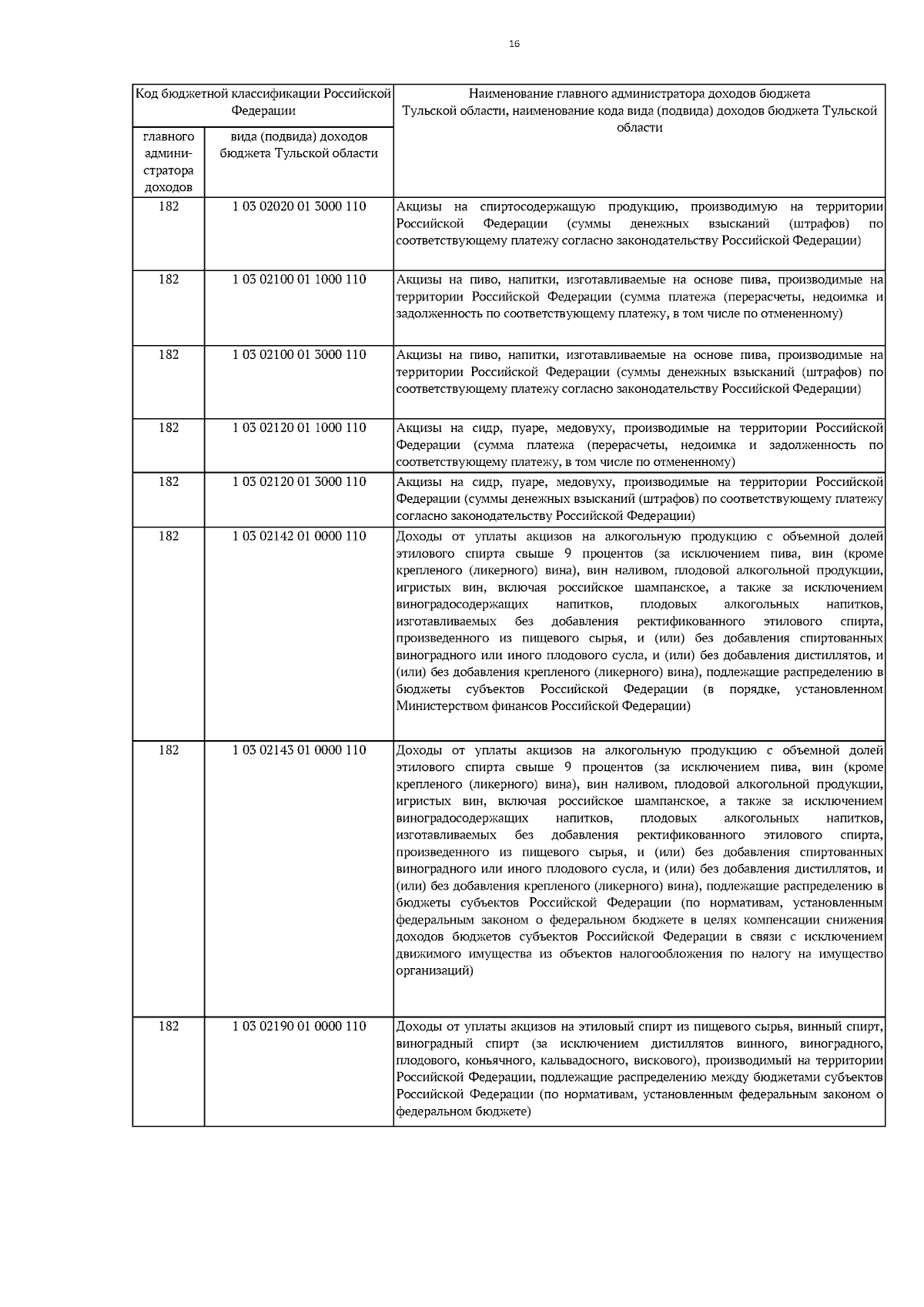 16

| Код бюджетной классификации Российской Федерации | | Наименование главного администратора доходов бюджета Тульской области, наименование кода вида (подвида) доходов бюджета Тульской области |
|---|---|---|
| главного администратора доходов | вида (подвида) доходов бюджета Тульской области | |
| 182 | 1 03 02020 01 3000 110 | Акцизы на спиртосодержащую продукцию, производимую на территории Российской Федерации (суммы денежных взысканий (штрафов) по соответствующему платежу согласно законодательству Российской Федерации) |
| 182 | 1 03 02100 01 1000 110 | Акцизы на пиво, напитки, изготавливаемые на основе пива, производимые на территории Российской Федерации (сумма платежа (перерасчеты, недоимка и задолженность по соответствующему платежу, в том числе по отмененному) |
| 182 | 1 03 02100 01 3000 110 | Акцизы на пиво, напитки, изготавливаемые на основе пива, производимые на территории Российской Федерации (суммы денежных взысканий (штрафов) по соответствующему платежу согласно законодательству Российской Федерации) |
| 182 | 1 03 02120 01 1000 110 | Акцизы на сидр, пуаре, медовуху, производимые на территории Российской Федерации (сумма платежа (перерасчеты, недоимка и задолженность по соответствующему платежу, в том числе по отмененному) |
| 182 | 1 03 02120 01 3000 110 | Акцизы на сидр, пуаре, медовуху, производимые на территории Российской Федерации (суммы денежных взысканий (штрафов) по соответствующему платежу согласно законодательству Российской Федерации) |
| 182 | 1 03 02142 01 0000 110 | Доходы от уплаты акцизов на алкогольную продукцию с объемной долей этилового спирта свыше 9 процентов (за исключением пива, вин (кроме крепленого (ликерного) вина), вин наливом, плодовой алкогольной продукции, игристых вин, включая российское шампанское, а также за исключением виноградосодержащих напитков, плодовых алкогольных напитков, изготавливаемых без добавления ректификованного этилового спирта, произведенного из пищевого сырья, и (или) без добавления спиртованных виноградного или иного плодового сусла, и (или) без добавления дистиллятов, и (или) без добавления крепленого (ликерного) вина), подлежащие распределению в бюджеты субъектов Российской Федерации (в порядке, установленном Министерством финансов Российской Федерации) |
| 182 | 1 03 02143 01 0000 110 | Доходы от уплаты акцизов на алкогольную продукцию с объемной долей этилового спирта свыше 9 процентов (за исключением пива, вин (кроме крепленого (ликерного) вина), вин наливом, плодовой алкогольной продукции, игристых вин, включая российское шампанское, а также за исключением виноградосодержащих напитков, плодовых алкогольных напитков, изготавливаемых без добавления ректификованного этилового спирта, произведенного из пищевого сырья, и (или) без добавления спиртованных виноградного или иного плодового сусла, и (или) без добавления дистиллятов, и (или) без добавления крепленого (ликерного) вина), подлежащие распределению в бюджеты субъектов Российской Федерации (по нормативам, установленным федеральным законом о федеральном бюджете в целях компенсации снижения доходов бюджетов субъектов Российской Федерации в связи с исключением движимого имущества из объектов налогообложения по налогу на имущество организаций) |
| 182 | 1 03 02190 01 0000 110 | Доходы от уплаты акцизов на этиловый спирт из пищевого сырья, винный спирт, виноградный спирт (за исключением дистиллятов винного, виноградного, плодового, коньячного, кальвадосного, вискового), производимый на территории Российской Федерации, подлежащие распределению между бюджетами субъектов Российской Федерации (по нормативам, установленным федеральным законом о федеральном бюджете) |